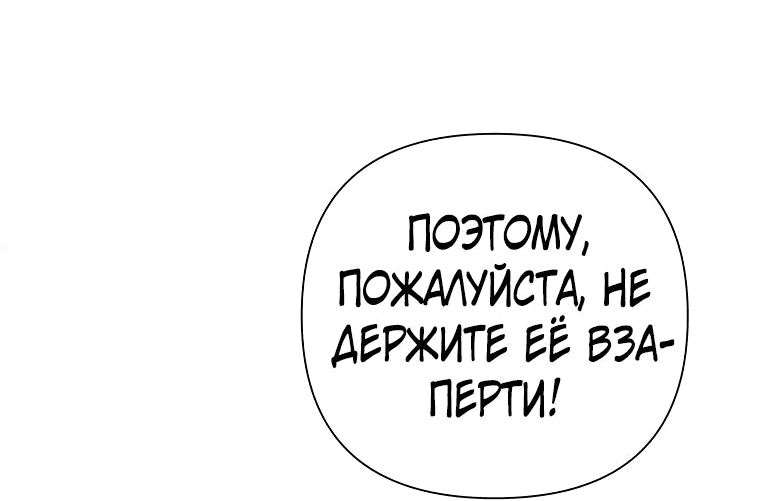 ПОЭТОМУ, ПОЖАЛУЙСТА, НЕ ДЕРЖИТЕ ЕЁ ВЗАПЕРТИ!